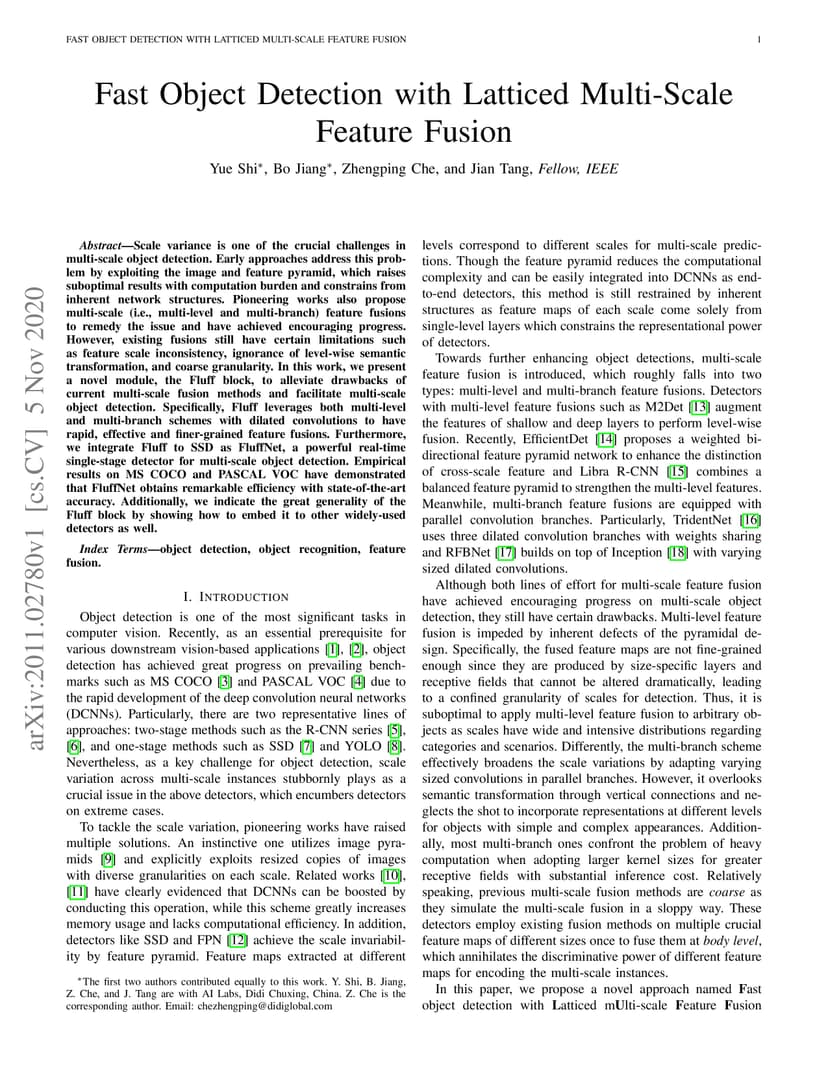 FAST OBJECT DETECTION WITH LATTICED MULTI-SCALE FEATURE FUSION

1

Fast Object Detection with Latticed Multi-Scale Feature Fusion

Yue Shi*, Bo Jiang*, Zhengping Che, and Jian Tang, Fellow, IEEE

arXiv:2011.02780v1 [cs.CV] 5 Nov 2020

Abstract—Scale variance is one of the crucial challenges in multi-scale object detection. Early approaches address this problem by exploiting the image and feature pyramid, which raises suboptimal results with computation burden and constrains from inherent network structures. Pioneering works also propose multi-scale (i.e., multi-level and multi-branch) feature fusions to remedy the issue and have achieved encouraging progress. However, existing fusions still have certain limitations such as feature scale inconsistency, ignorance of level-wise semantic transformation, and coarse granularity. In this work, we present a novel module, the Fluff block, to alleviate drawbacks of current multi-scale fusion methods and facilitate multi-scale object detection. Specifically, Fluff leverages both multi-level and multi-branch schemes with dilated convolutions to have rapid, effective and finer-grained feature fusions. Furthermore, we integrate Fluff to SSD as FluffNet, a powerful real-time single-stage detector for multi-scale object detection. Empirical results on MS COCO and PASCAL VOC have demonstrated that FluffNet obtains remarkable efficiency with state-of-the-art accuracy. Additionally, we indicate the great generality of the Fluff block by showing how to embed it to other widely-used detectors as well.

Index Terms—object detection, object recognition, feature fusion.

I. INTRODUCTION

Object detection is one of the most significant tasks in computer vision. Recently, as an essential prerequisite for various downstream vision-based applications [1], [2], object detection has achieved great progress on prevailing benchmarks such as MS COCO [3] and PASCAL VOC [4] due to the rapid development of the deep convolution neural networks (DCNNs). Particularly, there are two representative lines of approaches: two-stage methods such as the R-CNN series [5], [6], and one-stage methods such as SSD [7] and YOLO [8]. Nevertheless, as a key challenge for object detection, scale variation across multi-scale instances stubbornly plays as a crucial issue in the above detectors, which encumbers detectors on extreme cases.

To tackle the scale variation, pioneering works have raised multiple solutions. An instinctive one utilizes image pyramids [9] and explicitly exploits resized copies of images with diverse granularities on each scale. Related works [10], [11] have clearly evidenced that DCNNs can be boosted by conducting this operation, while this scheme greatly increases memory usage and lacks computational efficiency. In addition, detectors like SSD and FPN [12] achieve the scale invariability by feature pyramid. Feature maps extracted at different

*The first two authors contributed equally to this work. Y. Shi. B. Jiang, Z. Che, and J. Tang are with AI Labs, Didi Chuxing, China. Z. Che is the corresponding author. Email: chezhengping@didiglobal.com

levels correspond to different scales for multi-scale predictions. Though the feature pyramid reduces the computational complexity and can be easily integrated into DCNNs as end-to-end detectors, this method is still restrained by inherent structures as feature maps of each scale come solely from single-level layers which constrains the representational power of detectors.

Towards further enhancing object detections, multi-scale feature fusion is introduced, which roughly falls into two types: multi-level and multi-branch feature fusions. Detectors with multi-level feature fusions such as M2Det [13] augment the features of shallow and deep layers to perform level-wise fusion. Recently, EfficientDet [14] proposes a weighted bi-directional feature pyramid network to enhance the distinction of cross-scale feature and Libra R-CNN [15] combines a balanced feature pyramid to strengthen the multi-level features. Meanwhile, multi-branch feature fusions are equipped with parallel convolution branches. Particularly, TridentNet [16] uses three dilated convolution branches with weights sharing and RFBNet [17] builds on top of Inception [18] with varying sized dilated convolutions.

Although both lines of effort for multi-scale feature fusion have achieved encouraging progress on multi-scale object detection, they still have certain drawbacks. Multi-level feature fusion is impeded by inherent defects of the pyramidal design. Specifically, the fused feature maps are not fine-grained enough since they are produced by size-specific layers and receptive fields that cannot be altered dramatically, leading to a confined granularity of scales for detection. Thus, it is suboptimal to apply multi-level feature fusion to arbitrary objects as scales have wide and intensive distributions regarding categories and scenarios. Differently, the multi-branch scheme effectively broadens the scale variations by adapting varying sized convolutions in parallel branches. However, it overlooks semantic transformation through vertical connections and neglects the shot to incorporate representations at different levels for objects with simple and complex appearances. Additionally, most multi-branch ones confront the problem of heavy computation when adopting larger kernel sizes for greater receptive fields with substantial inference cost. Relatively speaking, previous multi-scale fusion methods are coarse as they simulate the multi-scale fusion in a sloppy way. These detectors employ existing fusion methods on multiple crucial feature maps of different sizes once to fuse them at body level, which annihilates the discriminative power of different feature maps for encoding the multi-scale instances.

In this paper, we propose a novel approach named Fast object detection with Latticed mUlti-scale Feature Fusion